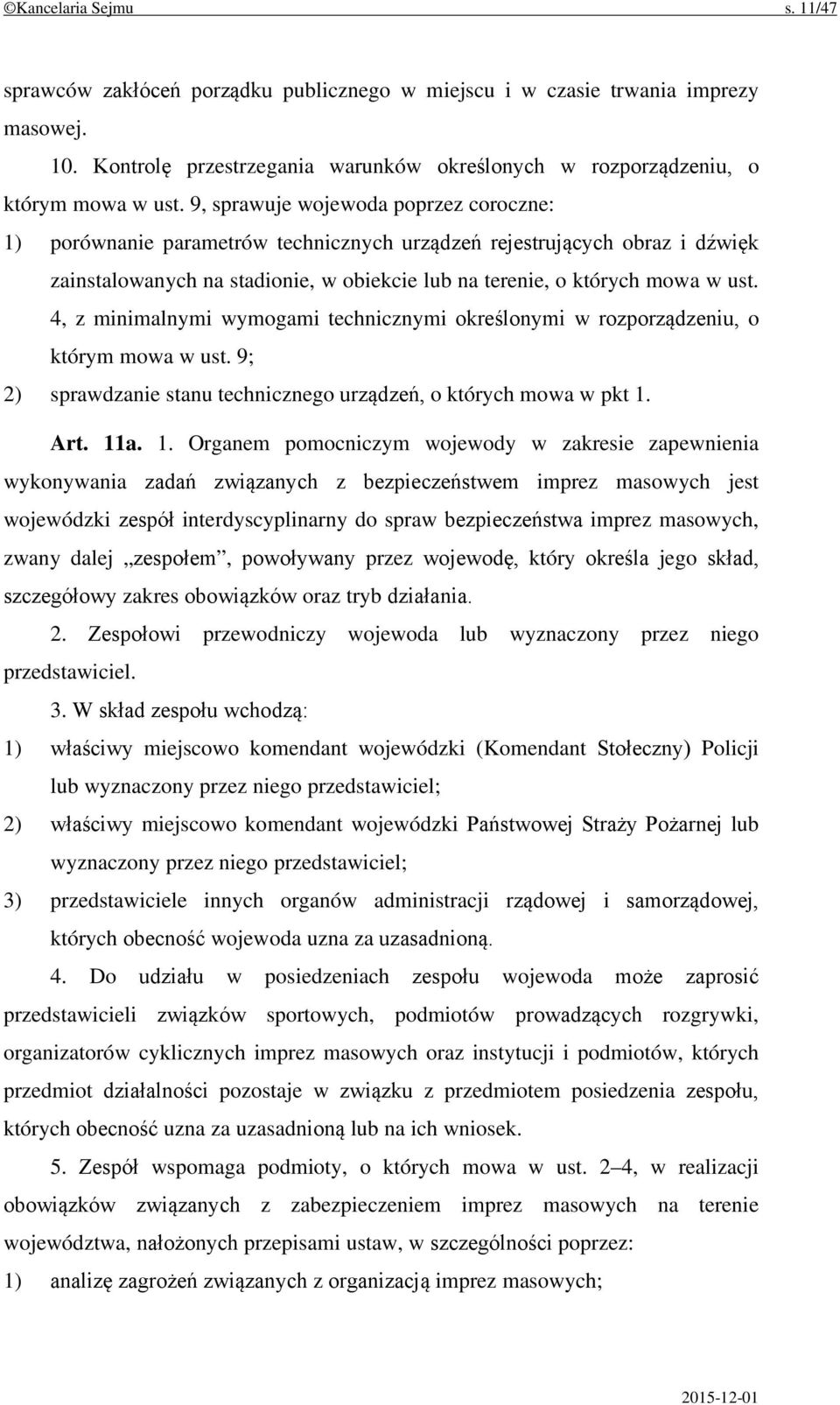 ©Kancelaria Sejmu s. 11/47

sprawców zakłóceń porządku publicznego w miejscu i w czasie trwania imprezy masowej.

10. Kontrolę przestrzegania warunków określonych w rozporządzeniu, o którym mowa w ust. 9, sprawuje wojewoda poprzez coroczne:

1) porównanie parametrów technicznych urządzeń rejestrujących obraz i dźwięk zainstalowanych na stadionie, w obiekcie lub na terenie, o których mowa w ust. 4, z minimalnymi wymogami technicznymi określonymi w rozporządzeniu, o którym mowa w ust. 9;

2) sprawdzanie stanu technicznego urządzeń, o których mowa w pkt 1.

Art. 11a. 1. Organem pomocniczym wojewody w zakresie zapewnienia wykonywania zadań związanych z bezpieczeństwem imprez masowych jest wojewódzki zespół interdyscyplinarny do spraw bezpieczeństwa imprez masowych, zwany dalej „zespołem”, powoływany przez wojewodę, który określa jego skład, szczegółowy zakres obowiązków oraz tryb działania.

2. Zespołowi przewodniczy wojewoda lub wyznaczony przez niego przedstawiciel.

3. W skład zespołu wchodzą:

1) właściwy miejscowo komendant wojewódzki (Komendant Stołeczny) Policji lub wyznaczony przez niego przedstawiciel;

2) właściwy miejscowo komendant wojewódzki Państwowej Straży Pożarnej lub wyznaczony przez niego przedstawiciel;

3) przedstawiciele innych organów administracji rządowej i samorządowej, których obecność wojewoda uzna za uzasadnioną.

4. Do udziału w posiedzeniach zespołu wojewoda może zaprosić przedstawicieli związków sportowych, podmiotów prowadzących rozgrywki, organizatorów cyklicznych imprez masowych oraz instytucji i podmiotów, których przedmiot działalności pozostaje w związku z przedmiotem posiedzenia zespołu, których obecność uzna za uzasadnioną lub na ich wniosek.

5. Zespół wspomaga podmioty, o których mowa w ust. 2–4, w realizacji obowiązków związanych z zabezpieczeniem imprez masowych na terenie województwa, nałożonych przepisami ustaw, w szczególności poprzez:

1) analizę zagrożeń związanych z organizacją imprez masowych;

2015-12-01